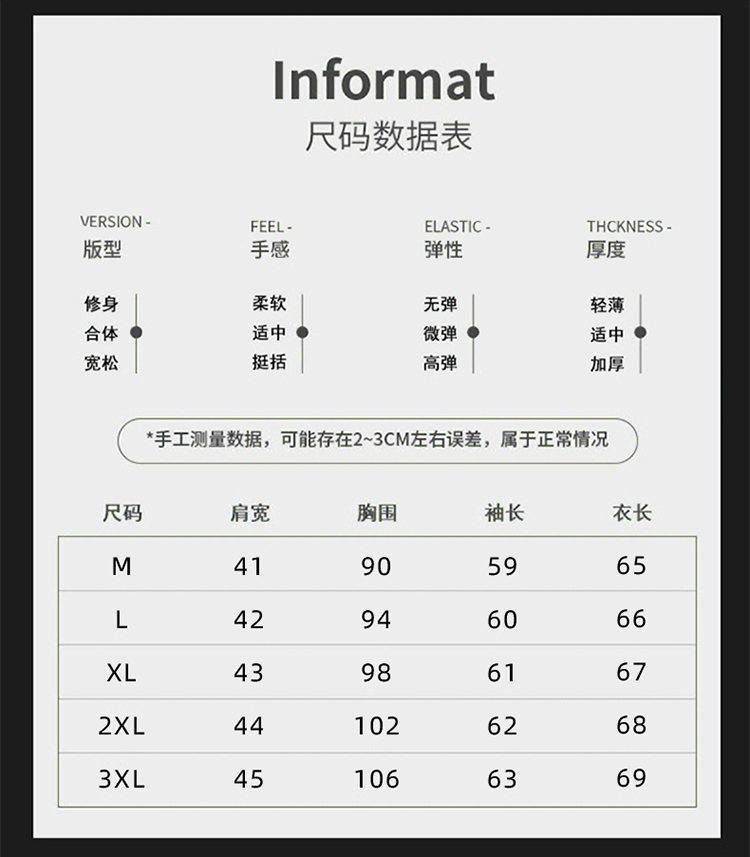 Informat
尺码数据表

VERSION -
版型

修身
合体
宽松

FEEL -
手感

柔软
适中
挺括

ELASTIC -
弹性

无弹
微弹
高弹

THCKNESS -
厚度

轻薄
适中
加厚

*手工测量数据，可能存在2~3CM左右误差，属于正常情况

| 尺码 | 肩宽 | 胸围 | 袖长 | 衣长 |
|---|---|---|---|---|
| M | 41 | 90 | 59 | 65 |
| L | 42 | 94 | 60 | 66 |
| XL | 43 | 98 | 61 | 67 |
| 2XL | 44 | 102 | 62 | 68 |
| 3XL | 45 | 106 | 63 | 69 |